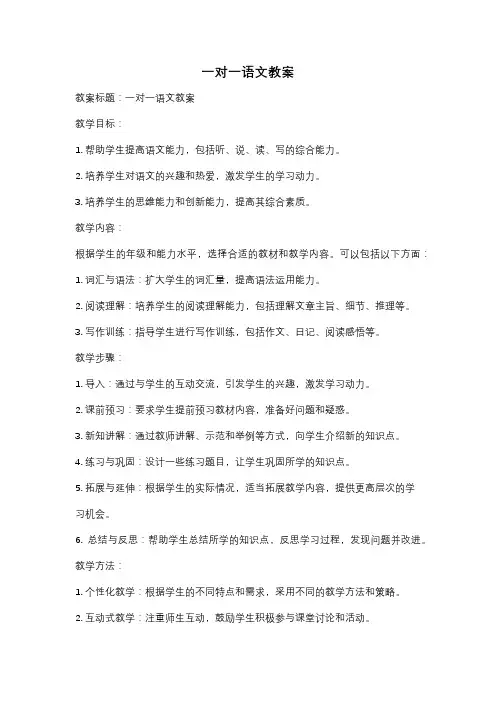 一对一语文教案

教案标题：一对一语文教案

教学目标：

1. 帮助学生提高语文能力，包括听、说、读、写的综合能力。

2. 培养学生对语文的兴趣和热爱，激发学生的学习动力。

3. 培养学生的思维能力和创新能力，提高其综合素质。

教学内容：

根据学生的年级和能力水平，选择合适的教材和教学内容。可以包括以下方面：

1. 词汇与语法：扩大学生的词汇量，提高语法运用能力。

2. 阅读理解：培养学生的阅读理解能力，包括理解文章主旨、细节、推理等。

3. 写作训练：指导学生进行写作训练，包括作文、日记、阅读感悟等。

教学步骤：

1. 导入：通过与学生的互动交流，引发学生的兴趣，激发学习动力。

2. 课前预习：要求学生提前预习教材内容，准备好问题和疑惑。

3. 新知讲解：通过教师讲解、示范和举例等方式，向学生介绍新的知识点。

4. 练习与巩固：设计一些练习题目，让学生巩固所学的知识点。

5. 拓展与延伸：根据学生的实际情况，适当拓展教学内容，提供更高层次的学习机会。

6. 总结与反思：帮助学生总结所学的知识点、反思学习过程，发现问题并改进。

教学方法：

1. 个性化教学：根据学生的不同特点和需求，采用不同的教学方法和策略。

2. 互动式教学：注重师生互动，鼓励学生积极参与课堂讨论和活动。